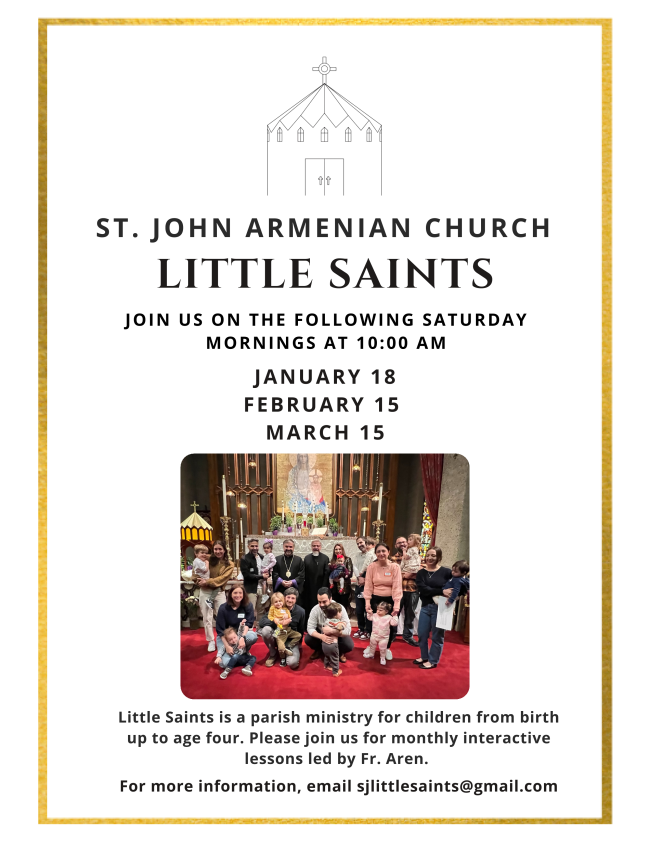 ST. JOHN ARMENIAN CHURCH

LITTLE SAINTS

JOIN US ON THE FOLLOWING SATURDAY MORNINGS AT 10:00 AM

JANUARY 18
FEBRUARY 15
MARCH 15

Little Saints is a parish ministry for children from birth up to age four. Please join us for monthly interactive lessons led by Fr. Aren.

For more information, email sjlittlesaints@gmail.com